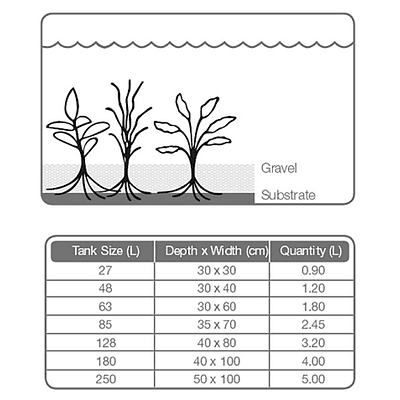 Gravel
Substrate

| Tank Size (L) | Depth x Width (cm) | Quantity (L) |
|---|---|---|
| 27 | 30 x 30 | 0.90 |
| 48 | 30 x 40 | 1.20 |
| 63 | 30 x 60 | 1.80 |
| 85 | 35 x 70 | 2.45 |
| 128 | 40 x 80 | 3.20 |
| 180 | 40 x 100 | 4.00 |
| 250 | 50 x 100 | 5.00 |